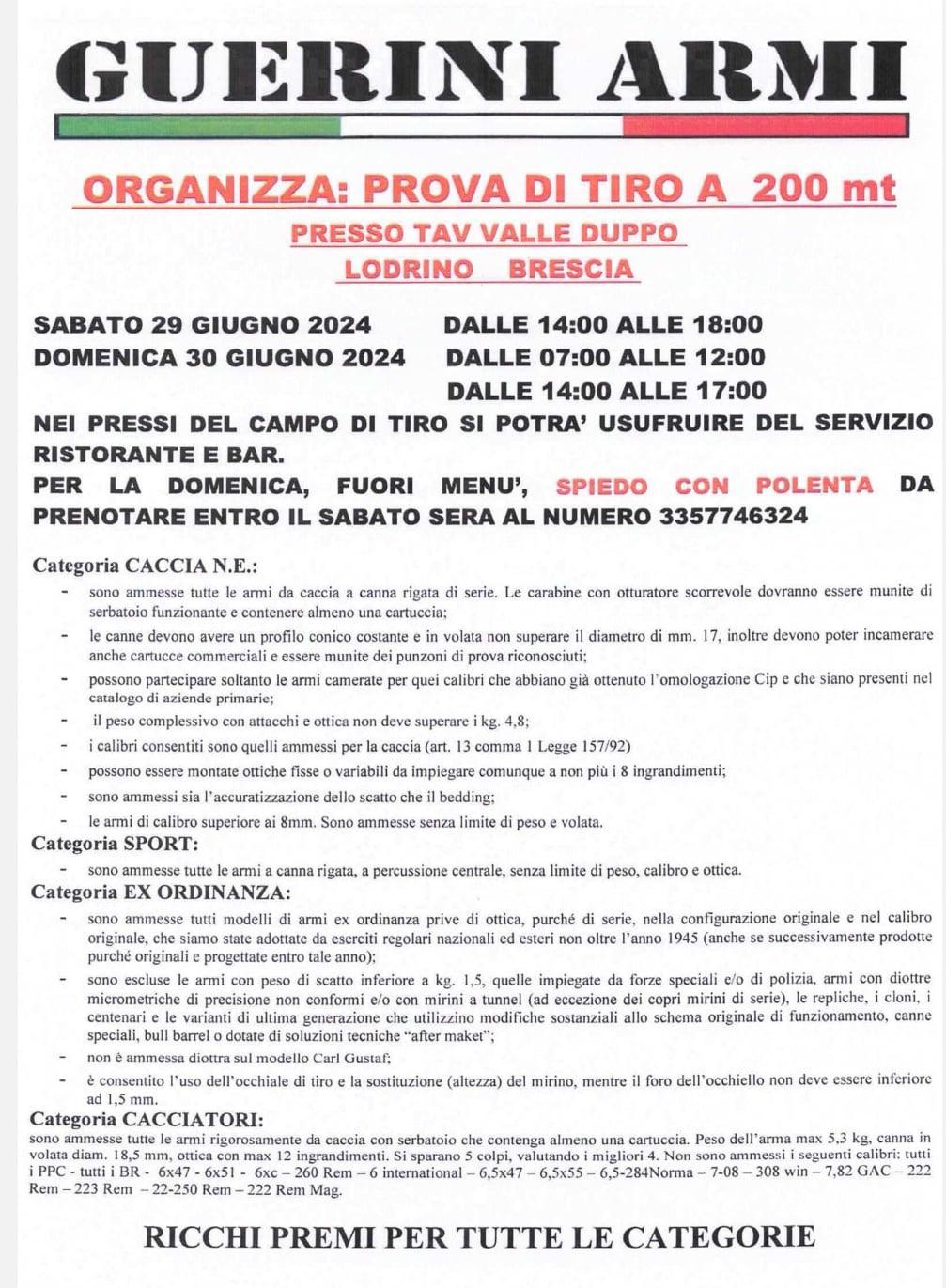 GUERINI ARMI

ORGANIZZA: PROVA DI TIRO A 200 mt

PRESSO TAV VALLE DUPPO

LODRINO BRESCIA

SABATO 29 GIUGNO 2024 DALLE 14:00 ALLE 18:00
DOMENICA 30 GIUGNO 2024 DALLE 07:00 ALLE 12:00
DALLE 14:00 ALLE 17:00

NEI PRESSI DEL CAMPO DI TIRO SI POTRA' USUFRUIRE DEL SERVIZIO RISTORANTE E BAR.
PER LA DOMENICA, FUORI MENU', SPIEDO CON POLENTA DA PRENOTARE ENTRO IL SABATO SERA AL NUMERO 3357746324

Categoria CACCIA N.E.:
- sono ammesse tutte le armi da caccia a canna rigata di serie. Le carabine con otturatore scorrevole dovranno essere munite di serbatoio funzionante e contenere almeno una cartuccia;
- le canne devono avere un profilo conico costante e in volata non superare il diametro di mm. 17, inoltre devono poter incamerare anche cartucce commerciali e essere munite dei punzoni di prova riconosciuti;
- possono partecipare soltanto le armi camerate per quei calibri che abbiano già ottenuto l'omologazione Cip e che siano presenti nel catalogo di aziende primarie;
- il peso complessivo con attacchi e ottica non deve superare i kg. 4,8;
- i calibri consentiti sono quelli ammessi per la caccia (art. 13 comma 1 Legge 157/92)
- possono essere montate ottiche fisse o variabili da impiegare comunque a non più i 8 ingrandimenti;
- sono ammessi sia l'accuratizzazione dello scatto che il bedding;
- le armi di calibro superiore ai 8mm. Sono ammesse senza limite di peso e volata.

Categoria SPORT:
- sono ammesse tutte le armi a canna rigata, a percussione centrale, senza limite di peso, calibro e ottica.

Categoria EX ORDINANZA:
- sono ammesse tutti modelli di armi ex ordinanza prive di ottica, purché di serie, nella configurazione originale e nel calibro originale, che siamo state adottate da eserciti regolari nazionali ed esteri non oltre l'anno 1945 (anche se successivamente prodotte purché originali e progettate entro tale anno);
- sono escluse le armi con peso di scatto inferiore a kg. 1,5, quelle impiegate da forze speciali e/o di polizia, armi con diottre micrometriche di precisione non conformi e/o con mirini a tunnel (ad eccezione dei copri mirini di serie), le repliche, i cloni, i centenari e le varianti di ultima generazione che utilizzino modifiche sostanziali allo schema originale di funzionamento, canne speciali, bull barrel o dotate di soluzioni tecniche "after maket";
- non è ammessa diottra sul modello Carl Gustaf;
- è consentito l'uso dell'occhiale di tiro e la sostituzione (altezza) del mirino, mentre il foro dell'occhiello non deve essere inferiore ad 1,5 mm.

Categoria CACCIATORI:
sono ammesse tutte le armi rigorosamente da caccia con serbatoio che contenga almeno una cartuccia. Peso dell'arma max 5,3 kg, canna in volata diam. 18,5 mm, ottica con max 12 ingrandimenti. Si sparano 5 colpi, valutando i migliori 4. Non sono ammessi i seguenti calibri: tutti i PPC - tutti i BR - 6x47 - 6x51 - 6xc – 260 Rem – 6 international – 6,5x47 – 6,5x55 – 6,5-284Norma – 7-08 – 308 win – 7,82 GAC – 222 Rem – 223 Rem – 22-250 Rem – 222 Rem Mag.

RICCHI PREMI PER TUTTE LE CATEGORIE